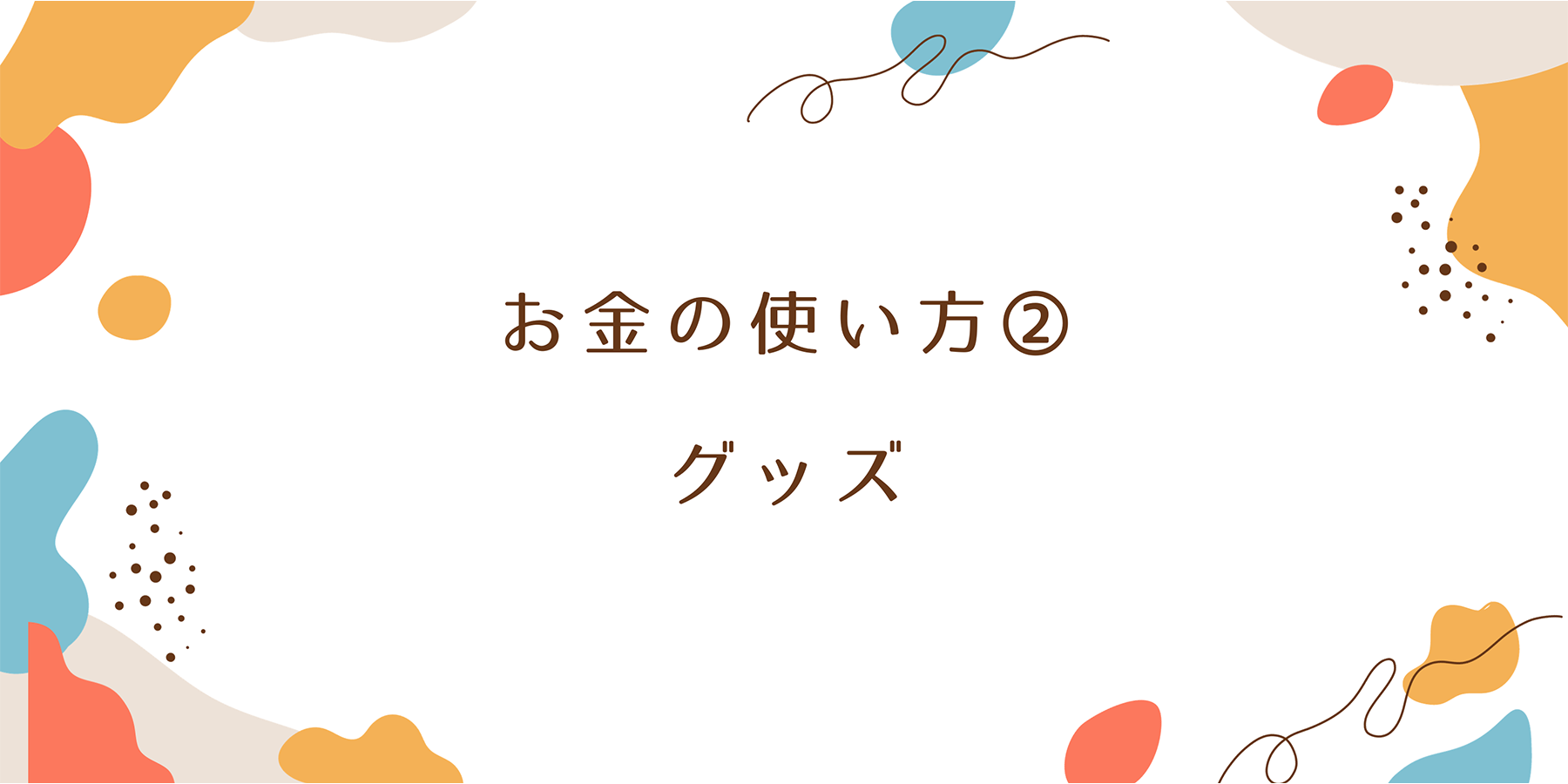 お金の使い方②

グッズ